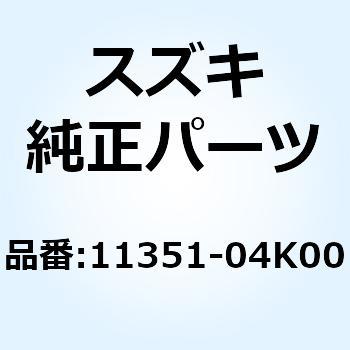 スズキ
純正パーツ

品番:11351-04K00